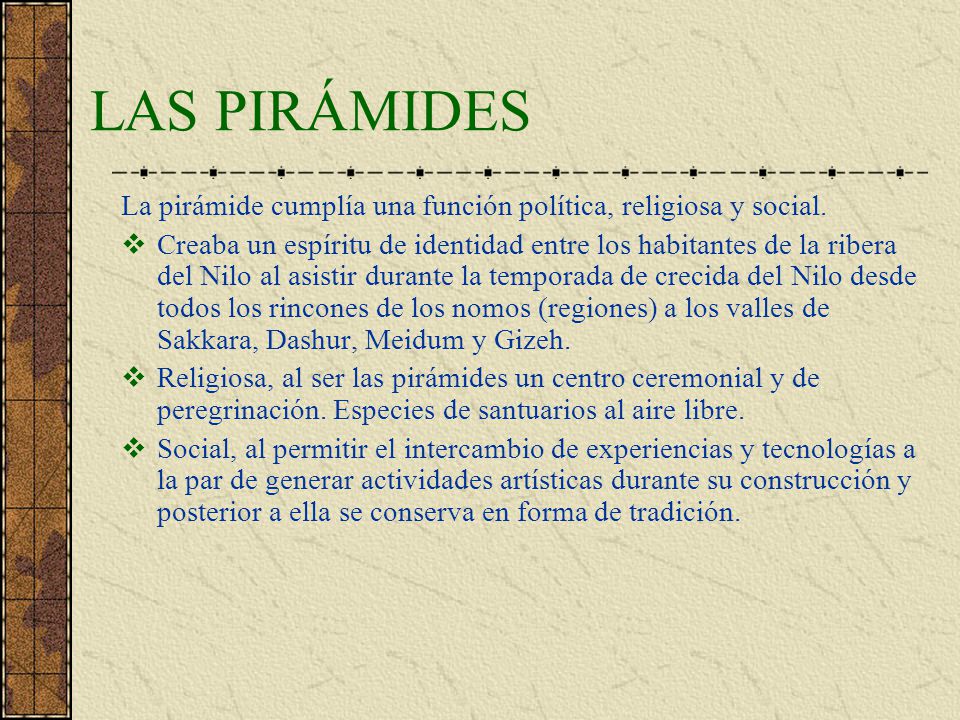 LAS PIRÁMIDES

La pirámide cumplía una función política, religiosa y social.

❖ Creaba un espíritu de identidad entre los habitantes de la ribera del Nilo al asistir durante la temporada de crecida del Nilo desde todos los rincones de los nomos (regiones) a los valles de Sakkara, Dashur, Meidum y Gizeh.

❖ Religiosa, al ser las pirámides un centro ceremonial y de peregrinación. Especies de santuarios al aire libre.

❖ Social, al permitir el intercambio de experiencias y tecnologías a la par de generar actividades artísticas durante su construcción y posterior a ella se conserva en forma de tradición.